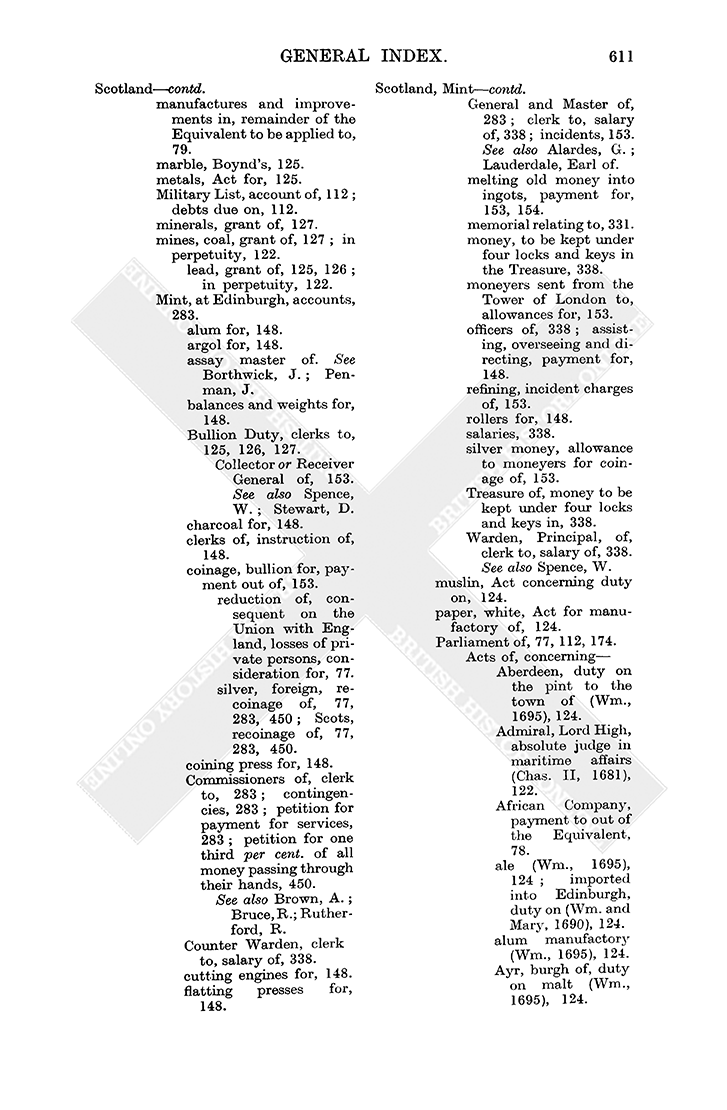 GENERAL INDEX. 611

Scotland—contd.
manufactures and improvements in, remainder of the Equivalent to be applied to, 79.
marble, Boynd's, 125.
metals, Act for, 125.
Military List, account of, 112; debts due on, 112.
minerals, grant of, 127.
mines, coal, grant of, 127; in perpetuity, 122.
lead, grant of, 125, 126; in perpetuity, 122.
Mint, at Edinburgh, accounts, 283.
alum for, 148.
argol for, 148.
assay master of. See Borthwick, J.; Penman, J.
balances and weights for, 148.
Bullion Duty, clerks to, 125, 126, 127.
Collector or Receiver General of, 153. See also Spence, W.; Stewart, D.
charcoal for, 148.
clerks of, instruction of, 148.
coinage, bullion for, payment out of, 153.
reduction of, consequent on the Union with England, losses of private persons, consideration for, 77.
silver, foreign, recoinage of, 77, 283, 450; Scots, recoinage of, 77, 283, 450.
coining press for, 148.
Commissioners of, clerk to, 283; contingencies, 283; petition for payment for services, 283; petition for one third per cent. of all money passing through their hands, 450.
See also Brown, A.; Bruce, R.; Rutherford, R.
Counter Warden, clerk to, salary of, 338.
cutting engines for, 148.
flatting presses for, 148.

Scotland, Mint—contd.
General and Master of, 283; clerk to, salary of, 338; incidents, 153. See also Alardes, G.; Lauderdale, Earl of.
melting old money into ingots, payment for, 153, 154.
memorial relating to, 331.
money, to be kept under four locks and keys in the Treasure, 338.
moneyers sent from the Tower of London to, allowances for, 153.
officers of, 338; assisting, overseeing and directing, payment for, 148.
refining, incident charges of, 153.
rollers for, 148.
salaries, 338.
silver money, allowance to moneyers for coinage of, 153.
Treasure of, money to be kept under four locks and keys in, 338.
Warden, Principal, of, clerk to, salary of, 338. See also Spence, W.
muslin, Act concerning duty on, 124.
paper, white, Act for manufactory of, 124.
Parliament of, 77, 112, 174.
Acts of, concerning—
Aberdeen, duty on the pint to the town of (Wm., 1695), 124.
Admiral, Lord High, absolute judge in maritime affairs (Chas. II, 1681), 122.
African Company, payment to out of the Equivalent, 78.
ale (Wm., 1695), 124; imported into Edinburgh, duty on (Wm. and Mary, 1690), 124.
alum manufactory (Wm., 1695), 124.
Ayr, burgh of, duty on malt (Wm., 1695), 124.

BRITISH HISTORY ONLINE